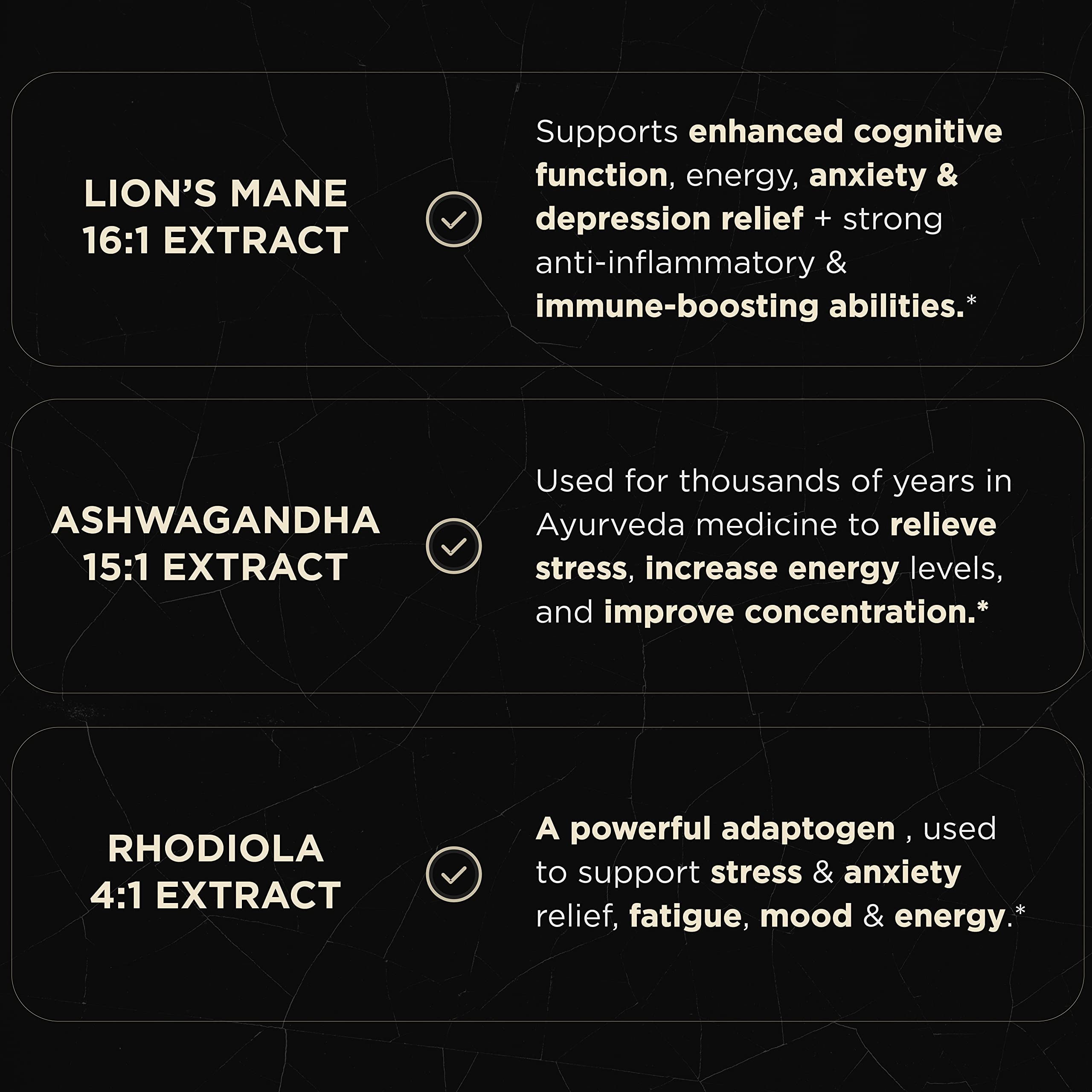 LION'S MANE
16:1 EXTRACT

Supports enhanced cognitive function, energy, anxiety & depression relief + strong anti-inflammatory & immune-boosting abilities.*

ASHWAGANDHA
15:1 EXTRACT

Used for thousands of years in Ayurveda medicine to relieve stress, increase energy levels, and improve concentration.*

RHODIOLA
4:1 EXTRACT

A powerful adaptogen , used to support stress & anxiety relief, fatigue, mood & energy.*